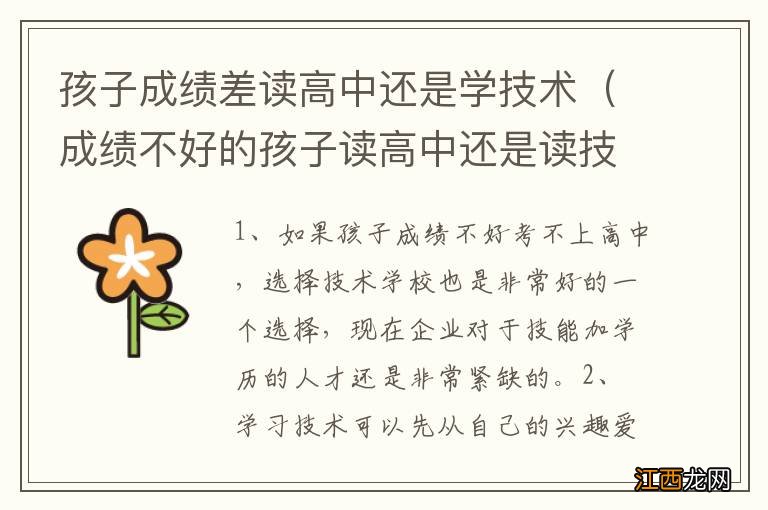 孩子成绩差读高中还是学技术（成绩不好的孩子读高中还是读技

1、如果孩子成绩不好考不上高中，选择技术学校也是非常好的一个选择，现在企业对于技能加学历的人才还是非常紧缺的。2、学习技术可以先从自己的兴趣爱

江西龙网